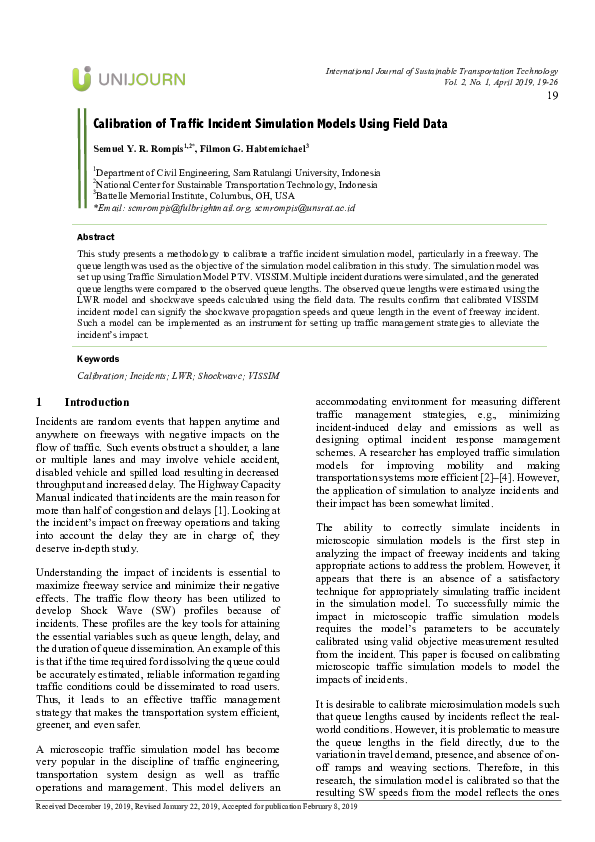 UNIJOURN

International Journal of Sustainable Transportation Technology
Vol. 2, No. 1, April 2019, 19-26

19

Calibration of Traffic Incident Simulation Models Using Field Data

Semuel Y. R. Rompis$^{1,2*}$, Filmon G. Habtemichael$^{3}$

$^{1}$Department of Civil Engineering, Sam Ratulangi University, Indonesia
$^{2}$National Center for Sustainable Transportation Technology, Indonesia
$^{3}$Battelle Memorial Institute, Columbus, OH, USA
*Email: semrompis@fulbrightmail.org, semrompis@unsrat.ac.id

Abstract

This study presents a methodology to calibrate a traffic incident simulation model, particularly in a freeway. The queue length was used as the objective of the simulation model calibration in this study. The simulation model was set up using Traffic Simulation Model PTV. VISSIM. Multiple incident durations were simulated, and the generated queue lengths were compared to the observed queue lengths. The observed queue lengths were estimated using the LWR model and shockwave speeds calculated using the field data. The results confirm that calibrated VISSIM incident model can signify the shockwave propagation speeds and queue length in the event of freeway incident. Such a model can be implemented as an instrument for setting up traffic management strategies to alleviate the incident's impact.

Keywords

Calibration; Incidents; LWR; Shockwave; VISSIM

1 Introduction

Incidents are random events that happen anytime and anywhere on freeways with negative impacts on the flow of traffic. Such events obstruct a shoulder, a lane or multiple lanes and may involve vehicle accident, disabled vehicle and spilled load resulting in decreased throughput and increased delay. The Highway Capacity Manual indicated that incidents are the main reason for more than half of congestion and delays [1]. Looking at the incident's impact on freeway operations and taking into account the delay they are in charge of, they deserve in-depth study.

Understanding the impact of incidents is essential to maximize freeway service and minimize their negative effects. The traffic flow theory has been utilized to develop Shock Wave (SW) profiles because of incidents. These profiles are the key tools for attaining the essential variables such as queue length, delay, and the duration of queue dissemination. An example of this is that if the time required for dissolving the queue could be accurately estimated, reliable information regarding traffic conditions could be disseminated to road users. Thus, it leads to an effective traffic management strategy that makes the transportation system efficient, greener, and even safer.

A microscopic traffic simulation model has become very popular in the discipline of traffic engineering, transportation system design as well as traffic operations and management. This model delivers an accommodating environment for measuring different traffic management strategies, e.g., minimizing incident-induced delay and emissions as well as designing optimal incident response management schemes. A researcher has employed traffic simulation models for improving mobility and making transportation systems more efficient [2]–[4]. However, the application of simulation to analyze incidents and their impact has been somewhat limited.

The ability to correctly simulate incidents in microscopic simulation models is the first step in analyzing the impact of freeway incidents and taking appropriate actions to address the problem. However, it appears that there is an absence of a satisfactory technique for appropriately simulating traffic incident in the simulation model. To successfully mimic the impact in microscopic traffic simulation models requires the model's parameters to be accurately calibrated using valid objective measurement resulted from the incident. This paper is focused on calibrating microscopic traffic simulation models to model the impacts of incidents.

It is desirable to calibrate microsimulation models such that queue lengths caused by incidents reflect the real-world conditions. However, it is problematic to measure the queue lengths in the field directly, due to the variation in travel demand, presence, and absence of on-off ramps and weaving sections. Therefore, in this research, the simulation model is calibrated so that the resulting SW speeds from the model reflects the ones

Received December 19, 2019, Revised January 22, 2019, Accepted for publication February 8, 2019